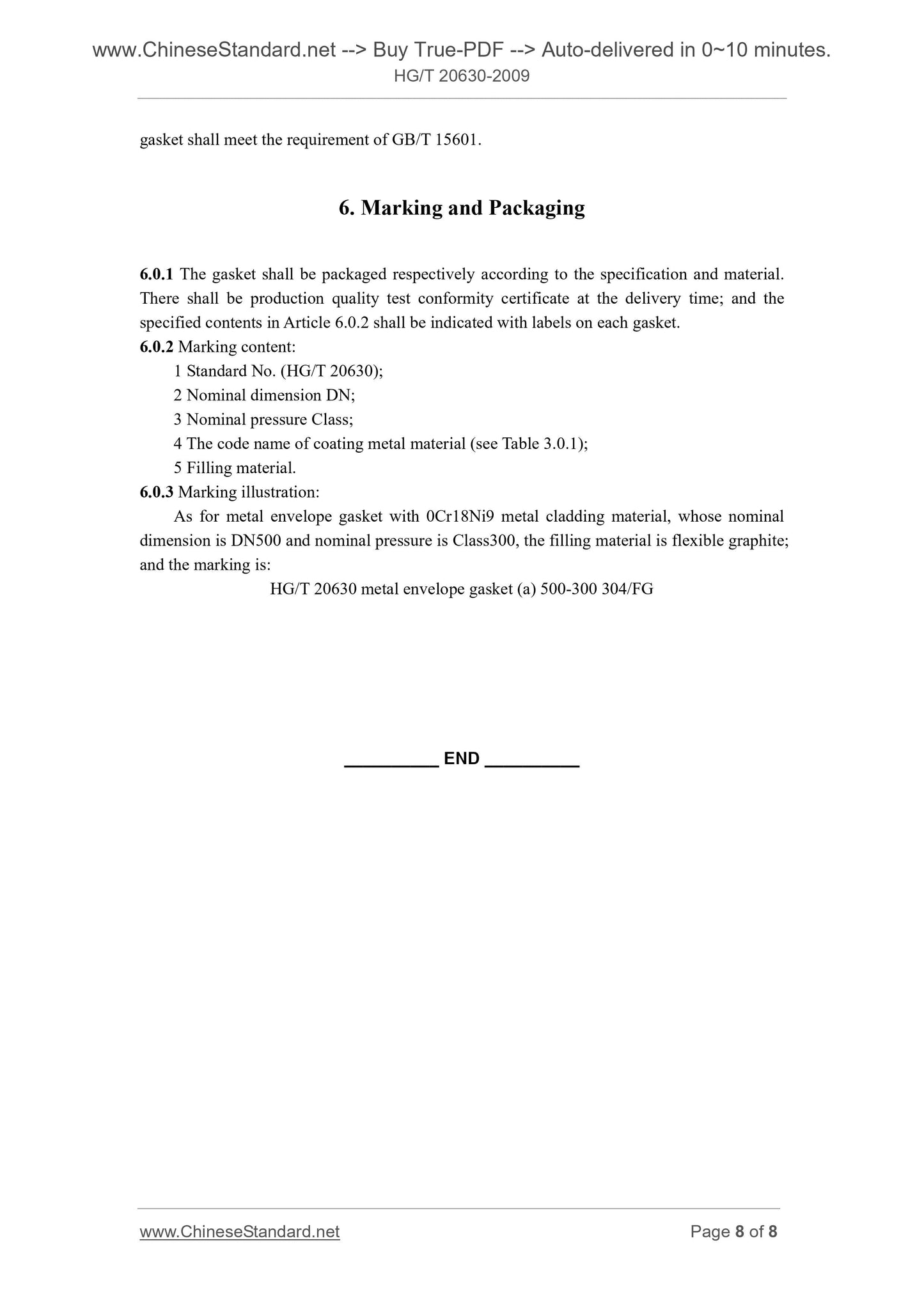 www.ChineseStandard.net --> Buy True-PDF --> Auto-delivered in 0~10 minutes.
HG/T 20630-2009

gasket shall meet the requirement of GB/T 15601.

6. Marking and Packaging

6.0.1 The gasket shall be packaged respectively according to the specification and material. There shall be production quality test conformity certificate at the delivery time; and the specified contents in Article 6.0.2 shall be indicated with labels on each gasket.
6.0.2 Marking content:
1 Standard No. (HG/T 20630);
2 Nominal dimension DN;
3 Nominal pressure Class;
4 The code name of coating metal material (see Table 3.0.1);
5 Filling material.
6.0.3 Marking illustration:
As for metal envelope gasket with 0Cr18Ni9 metal cladding material, whose nominal dimension is DN500 and nominal pressure is Class300, the filling material is flexible graphite; and the marking is:
HG/T 20630 metal envelope gasket (a) 500-300 304/FG

__________ END __________

www.ChineseStandard.net
Page 8 of 8